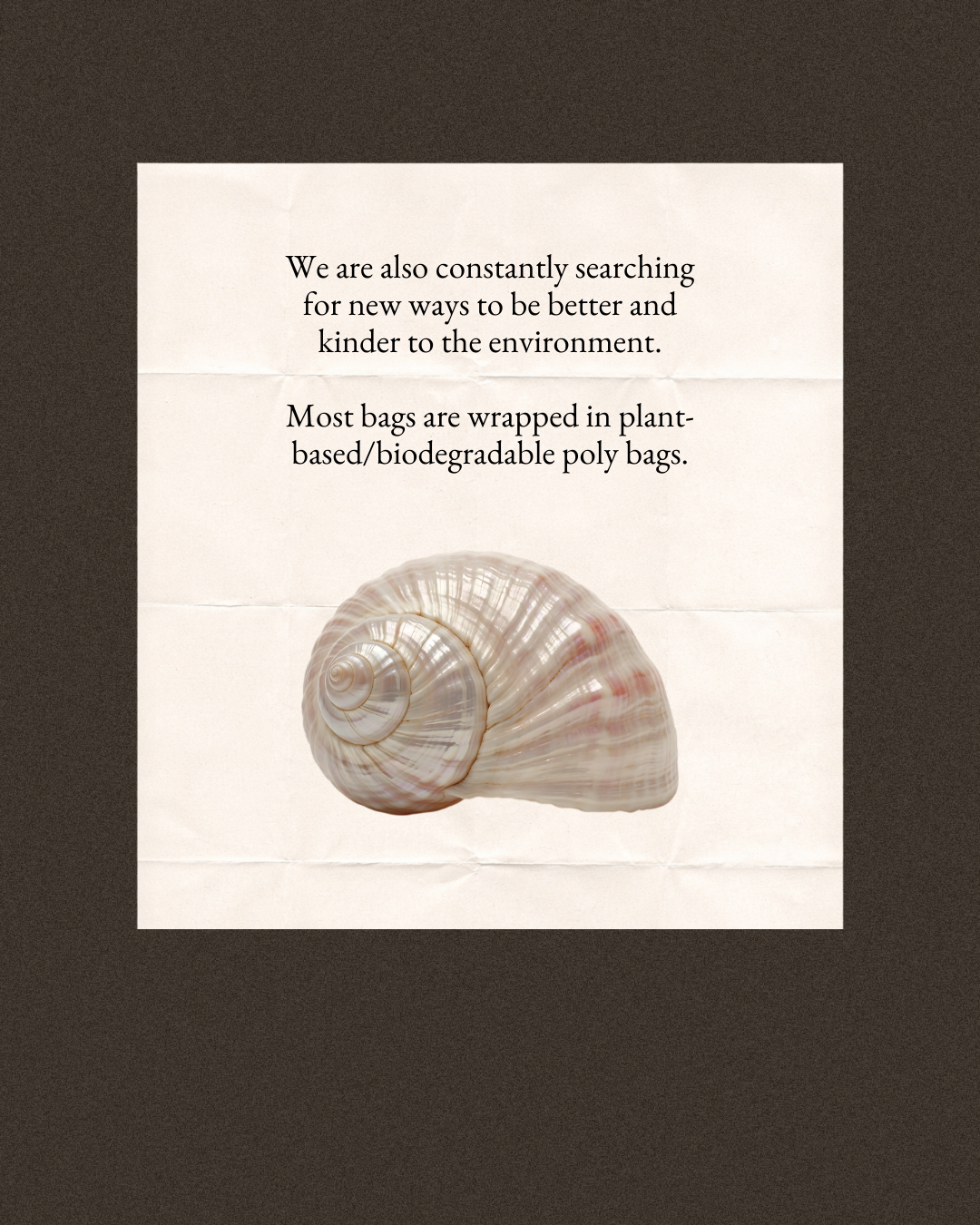 We are also constantly searching for new ways to be better and kinder to the environment.

Most bags are wrapped in plant-based/biodegradable poly bags.